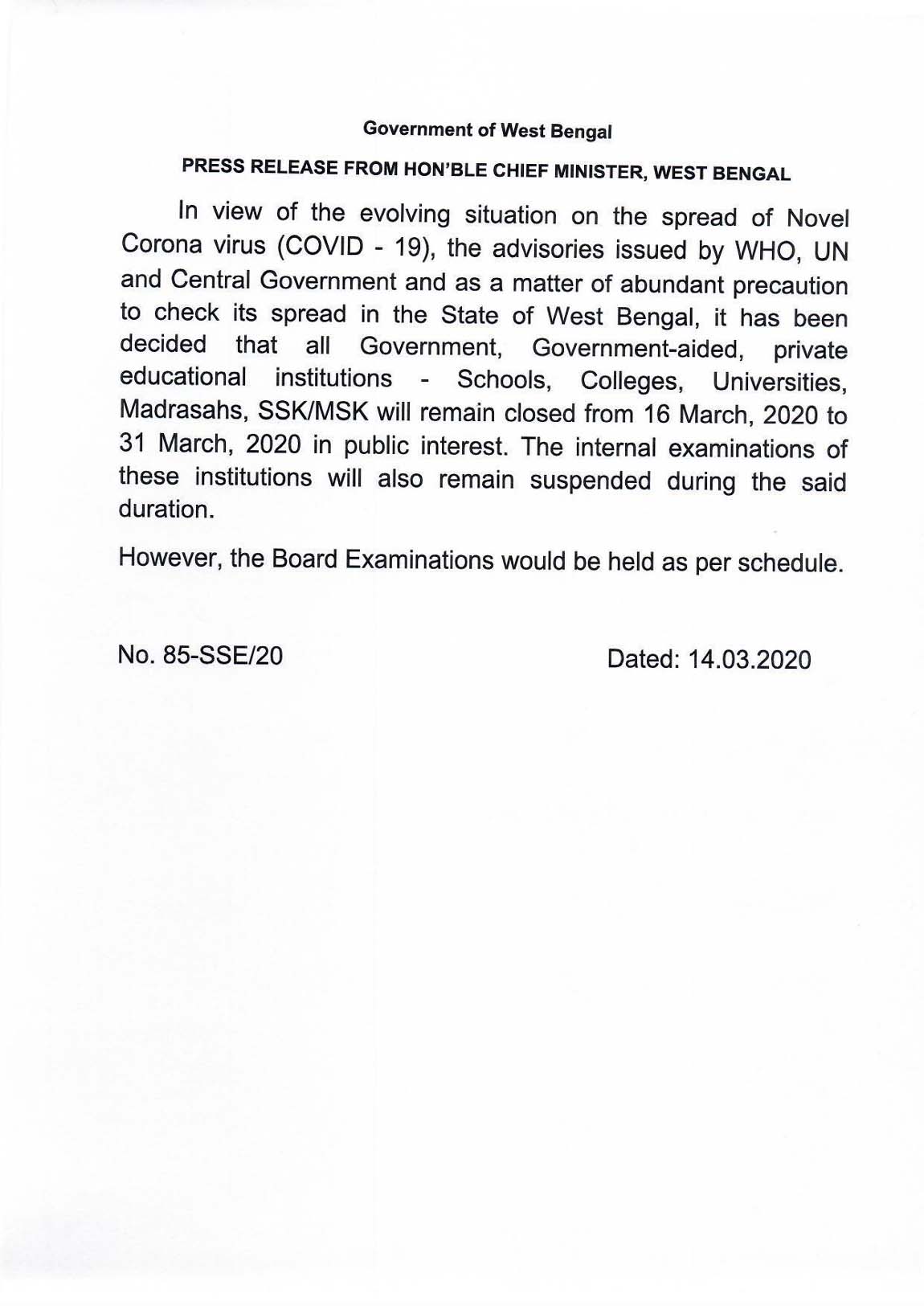 Government of West Bengal

PRESS RELEASE FROM HON'BLE CHIEF MINISTER, WEST BENGAL

In view of the evolving situation on the spread of Novel Corona virus (COVID - 19), the advisories issued by WHO, UN and Central Government and as a matter of abundant precaution to check its spread in the State of West Bengal, it has been decided that all Government, Government-aided, private educational institutions - Schools, Colleges, Universities, Madrasahs, SSK/MSK will remain closed from 16 March, 2020 to 31 March, 2020 in public interest. The internal examinations of these institutions will also remain suspended during the said duration.

However, the Board Examinations would be held as per schedule.

No. 85-SSE/20

Dated: 14.03.2020